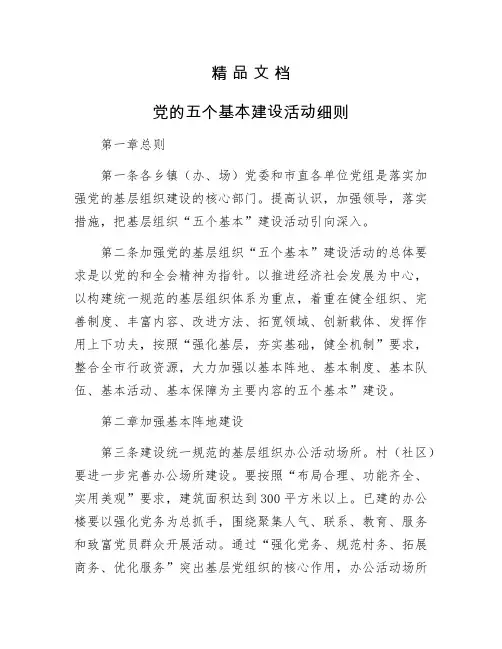 精品文档

党的五个基本建设活动细则

第一章总则

第一条各乡镇（办、场）党委和市直各单位党组是落实加强党的基层组织建设的核心部门。提高认识，加强领导，落实措施，把基层组织“五个基本”建设活动引向深入。

第二条加强党的基层组织“五个基本”建设活动的总体要求是以党的和全会精神为指针。以推进经济社会发展为中心，以构建统一规范的基层组织体系为重点，着重在健全组织、完善制度、丰富内容、改进方法、拓宽领域、创新载体、发挥作用上下功夫，按照“强化基层，夯实基础，健全机制”要求，整合全市行政资源，大力加强以基本阵地、基本制度、基本队伍、基本活动、基本保障为主要内容的五个基本”建设。

第二章加强基本阵地建设

第三条建设统一规范的基层组织办公活动场所。村（社区）要进一步完善办公场所建设。要按照“布局合理、功能齐全、实用美观”要求，建筑面积达到300平方米以上。已建的办公楼要以强化党务为总抓手，围绕聚集人气、联系、教育、服务和致富党员群众开展活动。通过“强化党务、规范村务、拓展商务、优化服务”突出基层党组织的核心作用，办公活动场所